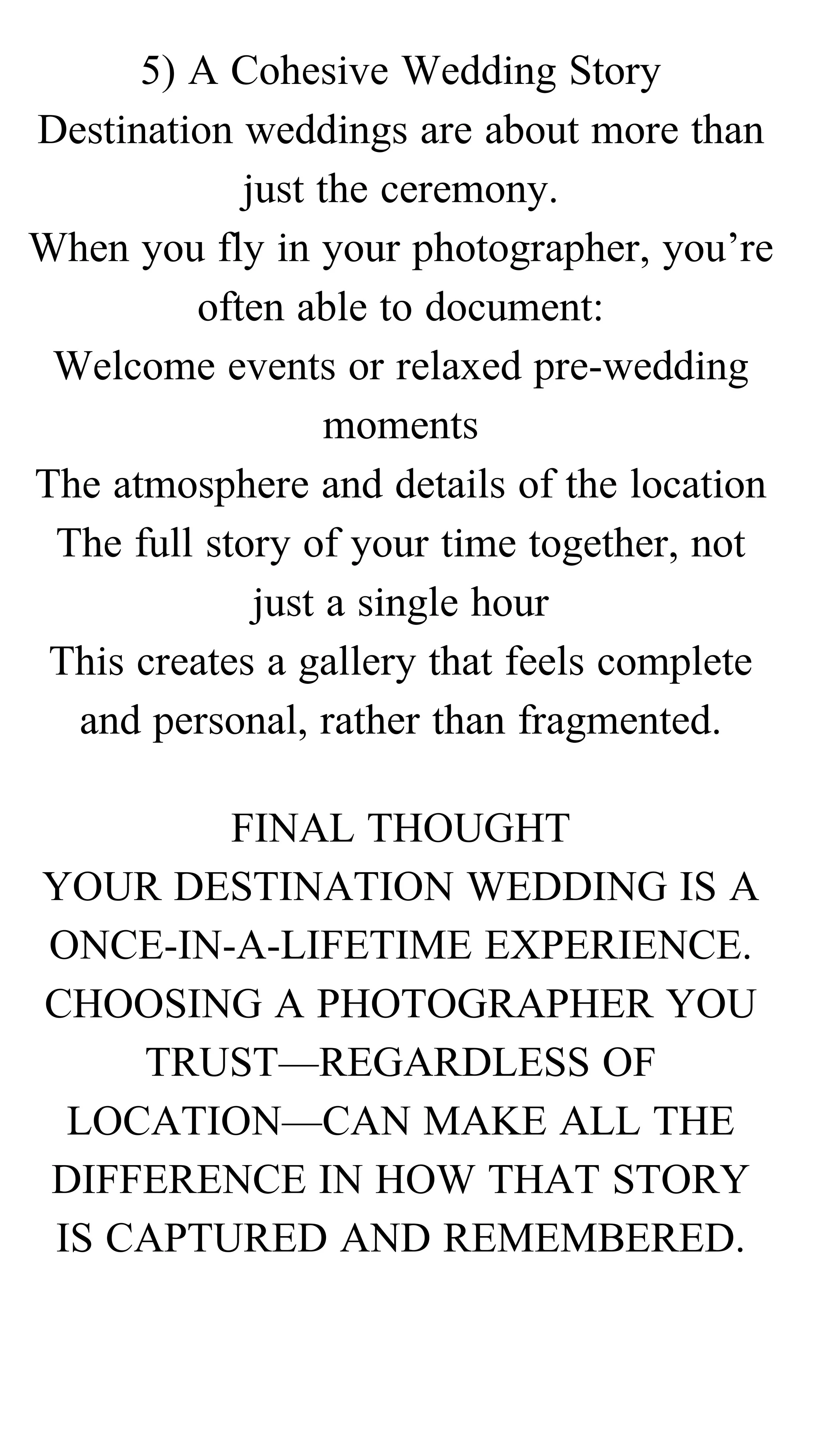 5) A Cohesive Wedding Story
Destination weddings are about more than just the ceremony.
When you fly in your photographer, you’re often able to document:
Welcome events or relaxed pre-wedding moments
The atmosphere and details of the location
The full story of your time together, not just a single hour
This creates a gallery that feels complete and personal, rather than fragmented.

FINAL THOUGHT
YOUR DESTINATION WEDDING IS A ONCE-IN-A-LIFETIME EXPERIENCE. CHOOSING A PHOTOGRAPHER YOU TRUST—REGARDLESS OF LOCATION—CAN MAKE ALL THE DIFFERENCE IN HOW THAT STORY IS CAPTURED AND REMEMBERED.